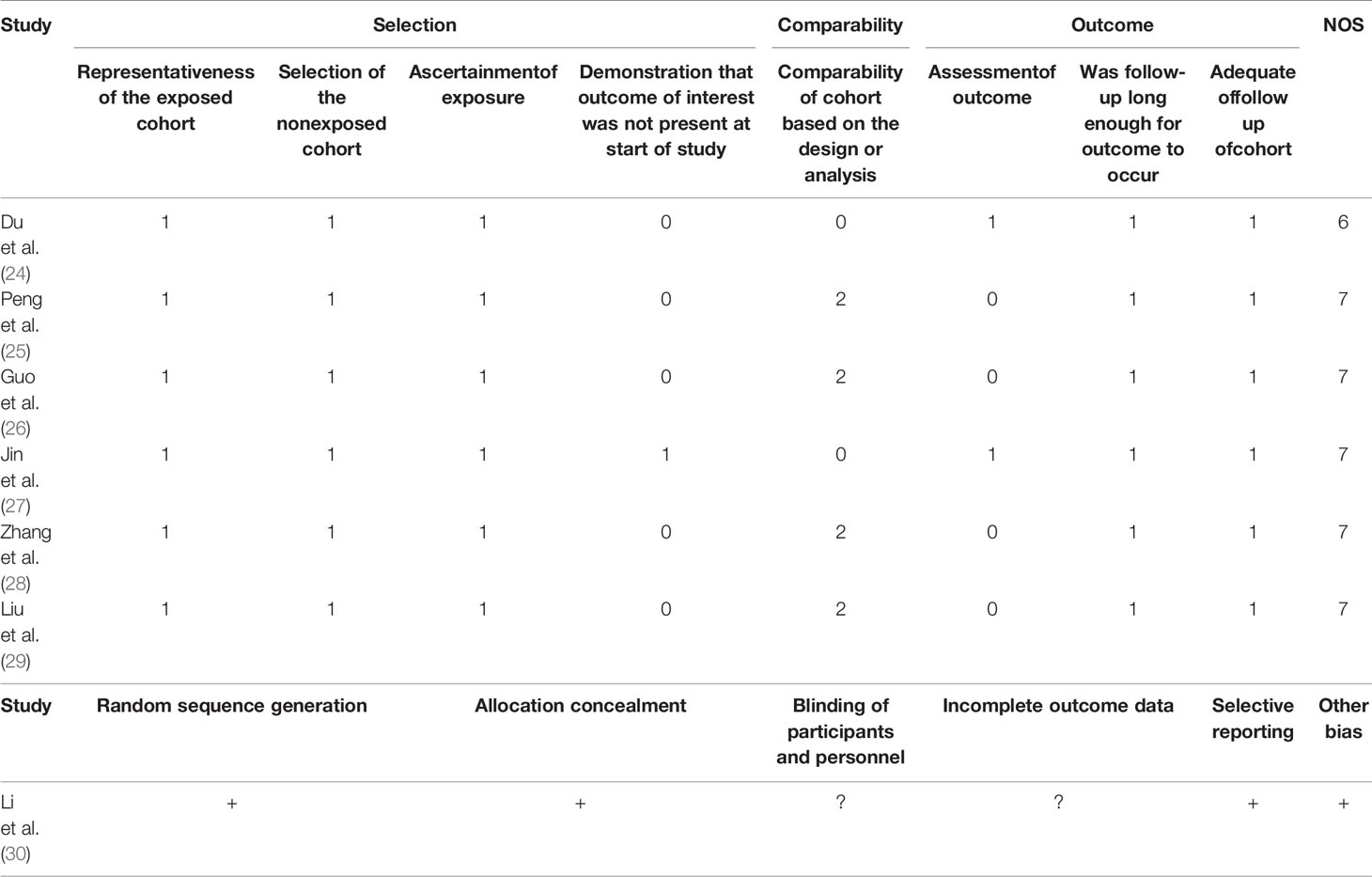 | Study | Selection | | | | Comparability | Outcome | | | NOS |
|---|---|---|---|---|---|---|---|---|---|
| | Representativeness of the exposed cohort | Selection of the nonexposed cohort | Ascertainmentof exposure | Demonstration that outcome of interest was not present at start of study | Comparability of cohort based on the design or analysis | Assessmentof outcome | Was follow-up long enough for outcome to occur | Adequate offollow up ofcohort | |
| Du et al. (24) | 1 | 1 | 1 | 0 | 0 | 1 | 1 | 1 | 6 |
| Peng et al. (25) | 1 | 1 | 1 | 0 | 2 | 0 | 1 | 1 | 7 |
| Guo et al. (26) | 1 | 1 | 1 | 0 | 2 | 0 | 1 | 1 | 7 |
| Jin et al. (27) | 1 | 1 | 1 | 1 | 0 | 1 | 1 | 1 | 7 |
| Zhang et al. (28) | 1 | 1 | 1 | 0 | 2 | 0 | 1 | 1 | 7 |
| Liu et al. (29) | 1 | 1 | 1 | 0 | 2 | 0 | 1 | 1 | 7 |

| Study | Random sequence generation | Allocation concealment | Blinding of participants and personnel | Incomplete outcome data | Selective reporting | Other bias |
|---|---|---|---|---|---|---|
| Li et al. (30) | + | + | ? | ? | + | + |